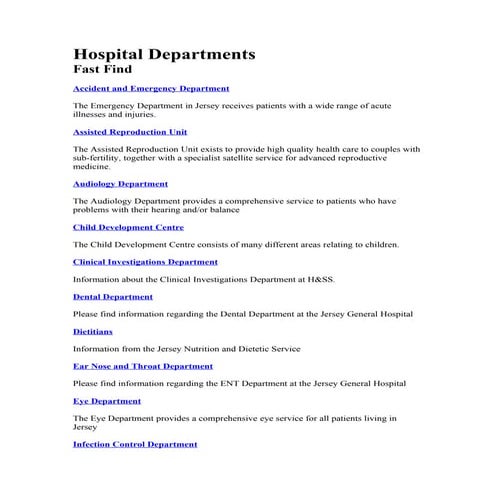 Hospital Departments
Fast Find

Accident and Emergency Department

The Emergency Department in Jersey receives patients with a wide range of acute illnesses and injuries.

Assisted Reproduction Unit

The Assisted Reproduction Unit exists to provide high quality health care to couples with sub-fertility, together with a specialist satellite service for advanced reproductive medicine.

Audiology Department

The Audiology Department provides a comprehensive service to patients who have problems with their hearing and/or balance

Child Development Centre

The Child Development Centre consists of many different areas relating to children.

Clinical Investigations Department

Information about the Clinical Investigations Department at H&SS.

Dental Department

Please find information regarding the Dental Department at the Jersey General Hospital

Dietitians

Information from the Jersey Nutrition and Dietetic Service

Ear Nose and Throat Department

Please find information regarding the ENT Department at the Jersey General Hospital

Eye Department

The Eye Department provides a comprehensive eye service for all patients living in Jersey

Infection Control Department